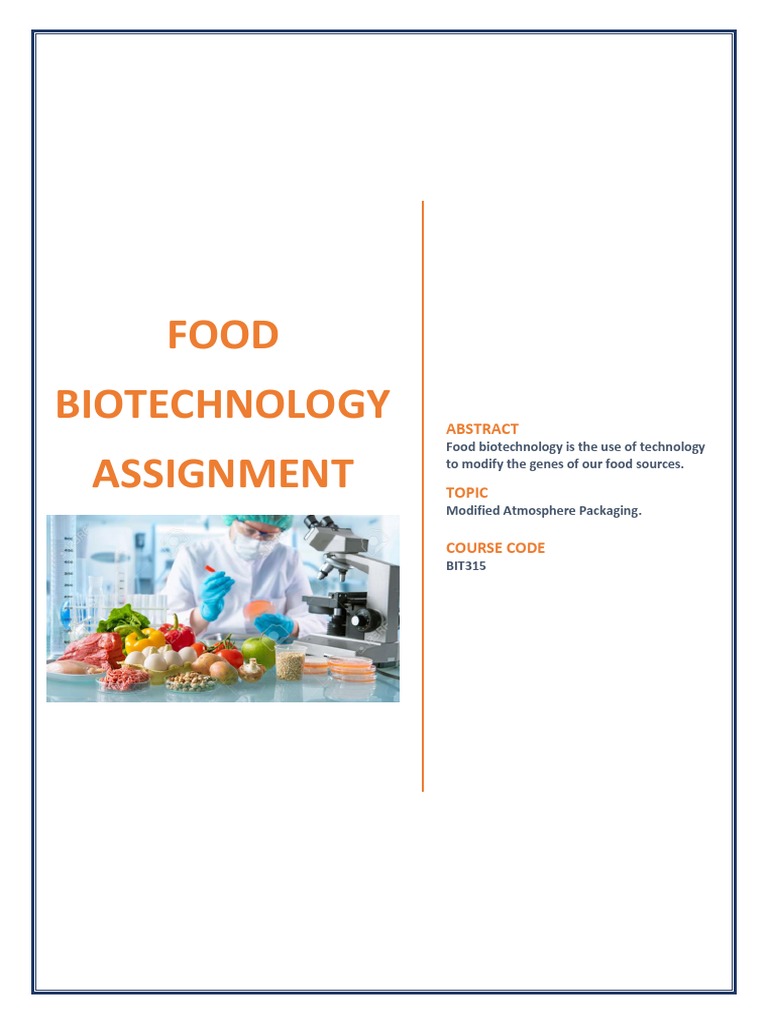 FOOD BIOTECHNOLOGY ASSIGNMENT

ABSTRACT
Food biotechnology is the use of technology to modify the genes of our food sources.

TOPIC
Modified Atmosphere Packaging.

COURSE CODE
BIT315